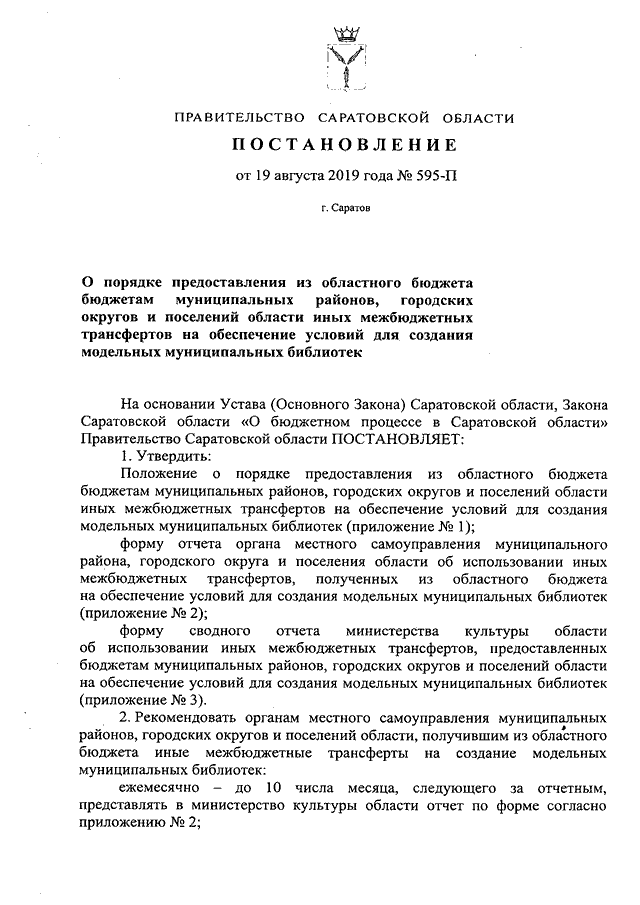 ПРАВИТЕЛЬСТВО САРАТОВСКОЙ ОБЛАСТИ

ПОСТАНОВЛЕНИЕ

от 19 августа 2019 года № 595-П

г. Саратов

О порядке предоставления из областного бюджета бюджетам муниципальных районов, городских округов и поселений области иных межбюджетных трансфертов на обеспечение условий для создания модельных муниципальных библиотек

На основании Устава (Основного Закона) Саратовской области, Закона Саратовской области «О бюджетном процессе в Саратовской области» Правительство Саратовской области ПОСТАНОВЛЯЕТ:

1. Утвердить:

Положение о порядке предоставления из областного бюджета бюджетам муниципальных районов, городских округов и поселений области иных межбюджетных трансфертов на обеспечение условий для создания модельных муниципальных библиотек (приложение № 1);

форму отчета органа местного самоуправления муниципального района, городского округа и поселения области об использовании иных межбюджетных трансфертов, полученных из областного бюджета на обеспечение условий для создания модельных муниципальных библиотек (приложение № 2);

форму сводного отчета министерства культуры области об использовании иных межбюджетных трансфертов, предоставленных бюджетам муниципальных районов, городских округов и поселений области на обеспечение условий для создания модельных муниципальных библиотек (приложение № 3).

2. Рекомендовать органам местного самоуправления муниципальных районов, городских округов и поселений области, получившим из областного бюджета иные межбюджетные трансферты на создание модельных муниципальных библиотек:

ежемесячно – до 10 числа месяца, следующего за отчетным, представлять в министерство культуры области отчет по форме согласно приложению № 2;